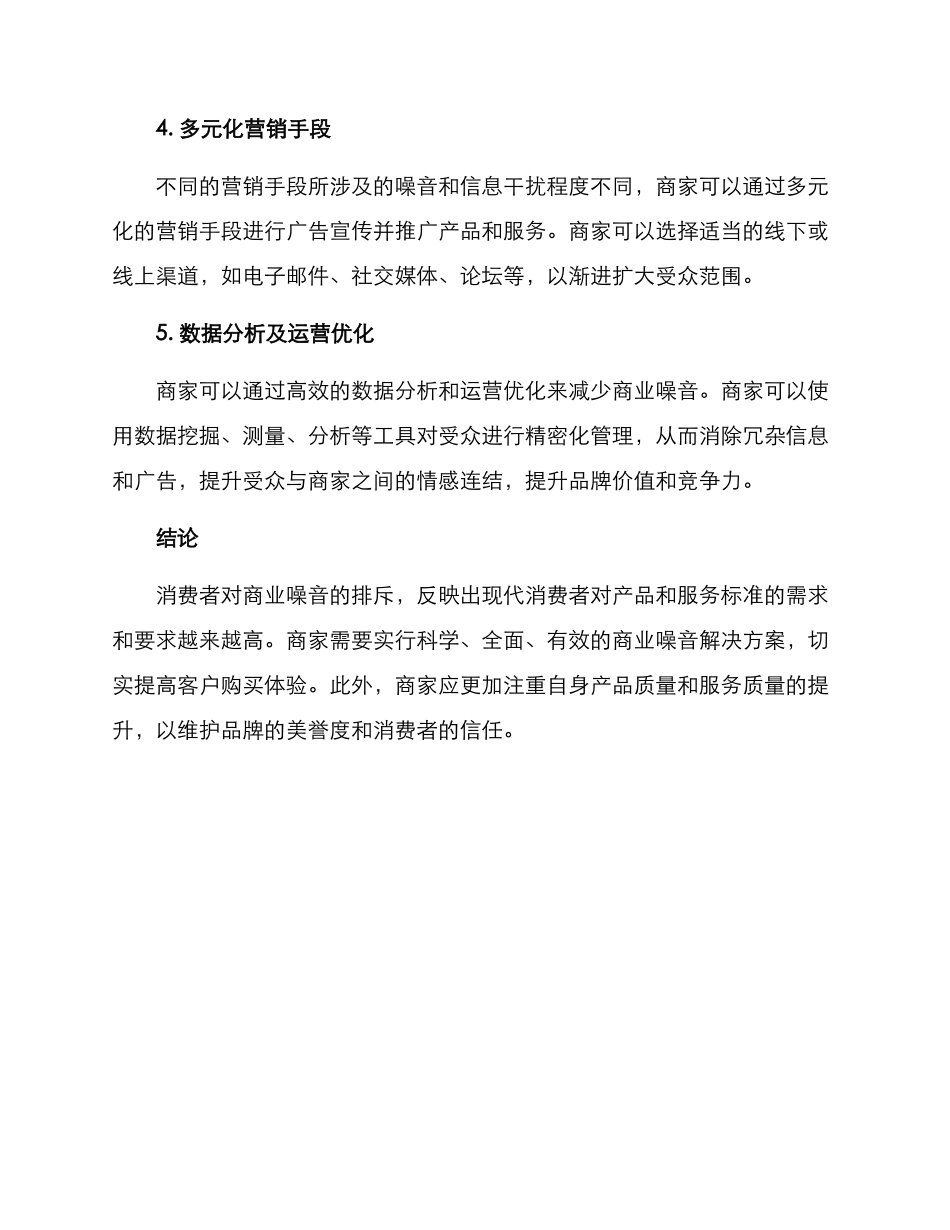 4. 多元化营销手段

不同的营销手段所涉及的噪音和信息干扰程度不同，商家可以通过多元化的营销手段进行广告宣传并推广产品和服务。商家可以选择适当的线下或线上渠道，如电子邮件、社交媒体、论坛等，以渐进扩大受众范围。

5. 数据分析及运营优化

商家可以通过高效的数据分析和运营优化来减少商业噪音。商家可以使用数据挖掘、测量、分析等工具对受众进行精密化管理，从而消除冗杂信息和广告，提升受众与商家之间的情感连结，提升品牌价值和竞争力。

结论

消费者对商业噪音的排斥，反映出现代消费者对产品和服务标准的需求和要求越来越高。商家需要实行科学、全面、有效的商业噪音解决方案，切实提高客户购买体验。此外，商家应更加注重自身产品质量和服务质量的提升，以维护品牌的美誉度和消费者的信任。